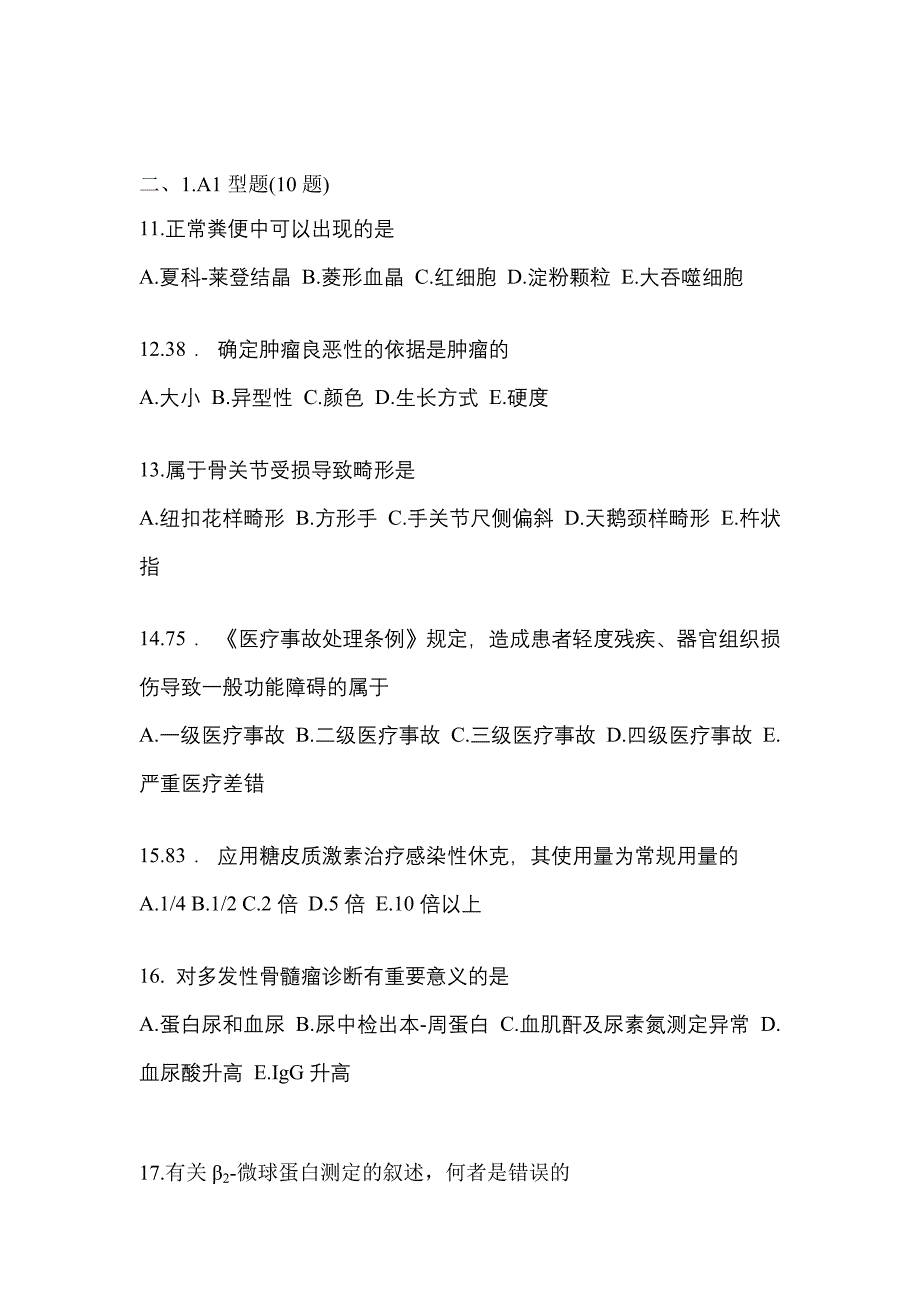 二、1.A1 型题(10 题)

11.正常粪便中可以出现的是

A.夏科-莱登结晶 B.菱形血晶 C.红细胞 D.淀粉颗粒 E.大吞噬细胞

12.38． 确定肿瘤良恶性的依据是肿瘤的

A.大小 B.异型性 C.颜色 D.生长方式 E.硬度

13.属于骨关节受损导致畸形是

A.纽扣花样畸形 B.方形手 C.手关节尺侧偏斜 D.天鹅颈样畸形 E.杵状指

14.75． 《医疗事故处理条例》规定，造成患者轻度残疾、器官组织损伤导致一般功能障碍的属于

A.一级医疗事故 B.二级医疗事故 C.三级医疗事故 D.四级医疗事故 E.严重医疗差错

15.83． 应用糖皮质激素治疗感染性休克，其使用量为常规用量的

A.1/4 B.1/2 C.2 倍 D.5 倍 E.10 倍以上

16. 对多发性骨髓瘤诊断有重要意义的是

A.蛋白尿和血尿 B.尿中检出本-周蛋白 C.血肌酐及尿素氮测定异常 D.血尿酸升高 E.IgG 升高

17.有关 $\beta_2$-微球蛋白测定的叙述，何者是错误的